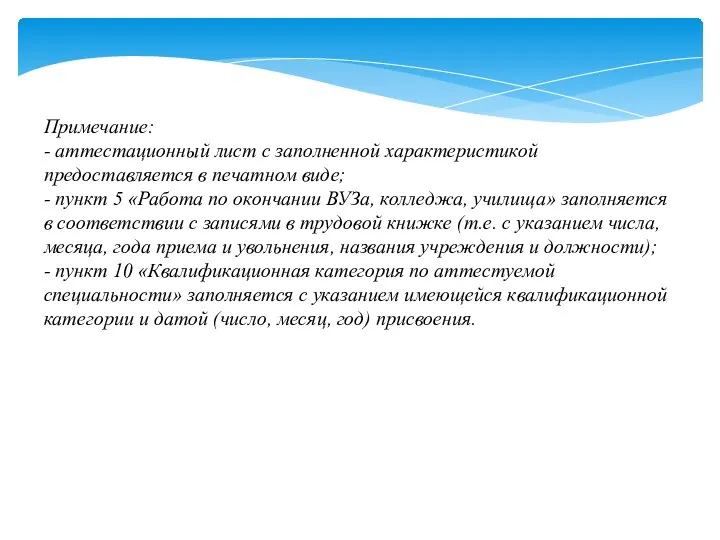 Примечание:
- аттестационный лист с заполненной характеристикой предоставляется в печатном виде;
- пункт 5 «Работа по окончании ВУЗа, колледжа, училища» заполняется в соответствии с записями в трудовой книжке (т.е. с указанием числа, месяца, года приема и увольнения, названия учреждения и должности);
- пункт 10 «Квалификационная категория по аттестуемой специальности» заполняется с указанием имеющейся квалификационной категории и датой (число, месяц, год) присвоения.